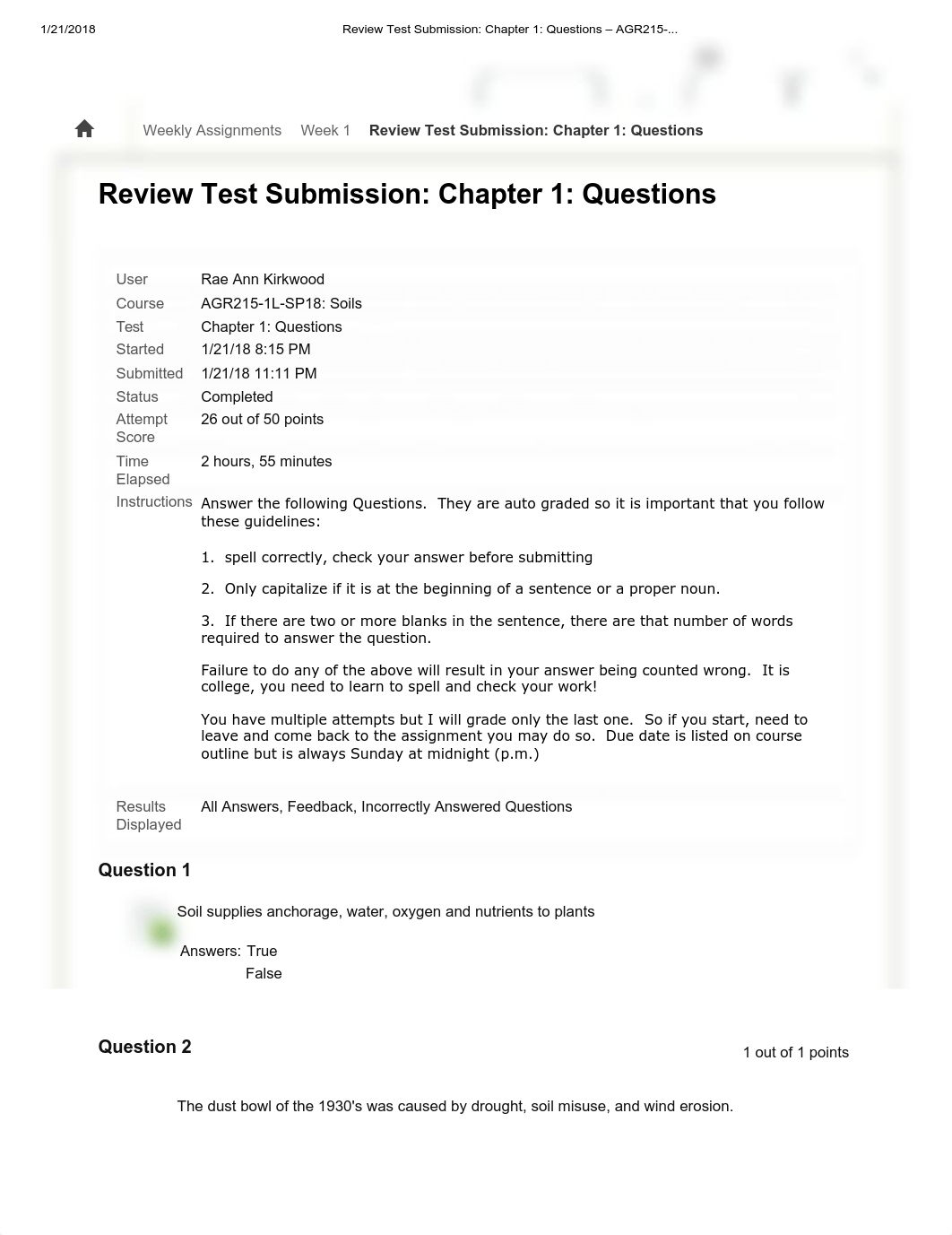 1/21/2018 Review Test Submission: Chapter 1: Questions – AGR215-...

Weekly Assignments Week 1 Review Test Submission: Chapter 1: Questions

Review Test Submission: Chapter 1: Questions

| | |
|---|---|
| User | Rae Ann Kirkwood |
| Course | AGR215-1L-SP18: Soils |
| Test | Chapter 1: Questions |
| Started | 1/21/18 8:15 PM |
| Submitted | 1/21/18 11:11 PM |
| Status | Completed |
| Attempt Score | 26 out of 50 points |
| Time Elapsed | 2 hours, 55 minutes |
| Instructions | Answer the following Questions. They are auto graded so it is important that you follow these guidelines: 1. spell correctly, check your answer before submitting 2. Only capitalize if it is at the beginning of a sentence or a proper noun. 3. If there are two or more blanks in the sentence, there are that number of words required to answer the question. Failure to do any of the above will result in your answer being counted wrong. It is college, you need to learn to spell and check your work! You have multiple attempts but I will grade only the last one. So if you start, need to leave and come back to the assignment you may do so. Due date is listed on course outline but is always Sunday at midnight (p.m.) |
| Results Displayed | All Answers, Feedback, Incorrectly Answered Questions |

Question 1

Soil supplies anchorage, water, oxygen and nutrients to plants

Answers: True
False

Question 2

1 out of 1 points

The dust bowl of the 1930's was caused by drought, soil misuse, and wind erosion.